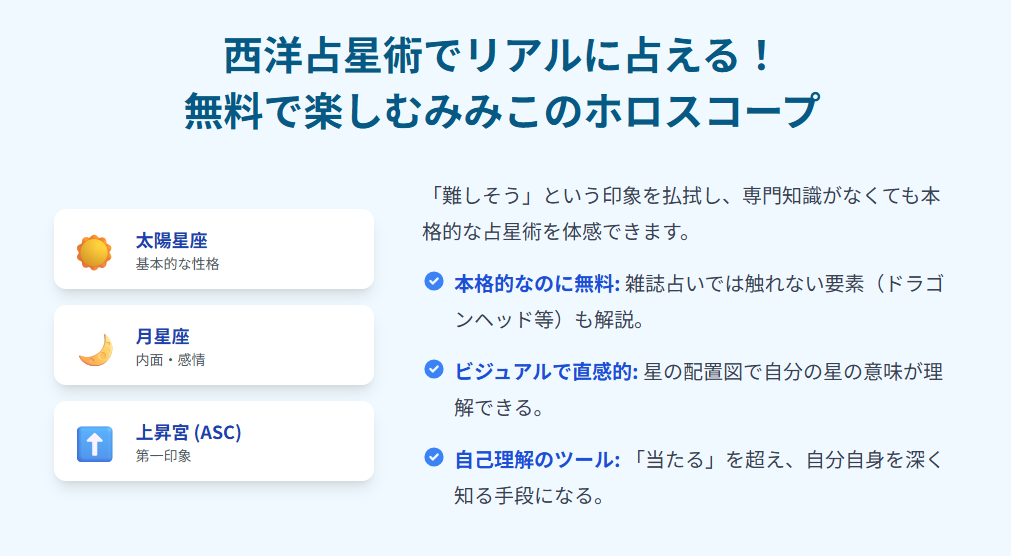 西洋占星術でリアルに占える！
無料で楽しむみみこのホロスコープ

太陽星座
基本的な性格

月星座
内面・感情

上昇宮 (ASC)
第一印象

「難しそう」という印象を払拭し、専門知識がなくても本格的な占星術を体感できます。

本格的なのに無料: 雑誌占いでは触れない要素（ドラゴンヘッド等）も解説。

ビジュアルで直感的: 星の配置図で自分の星の意味が理解できる。

自己理解のツール: 「当たる」を超え、自分自身を深く知る手段になる。